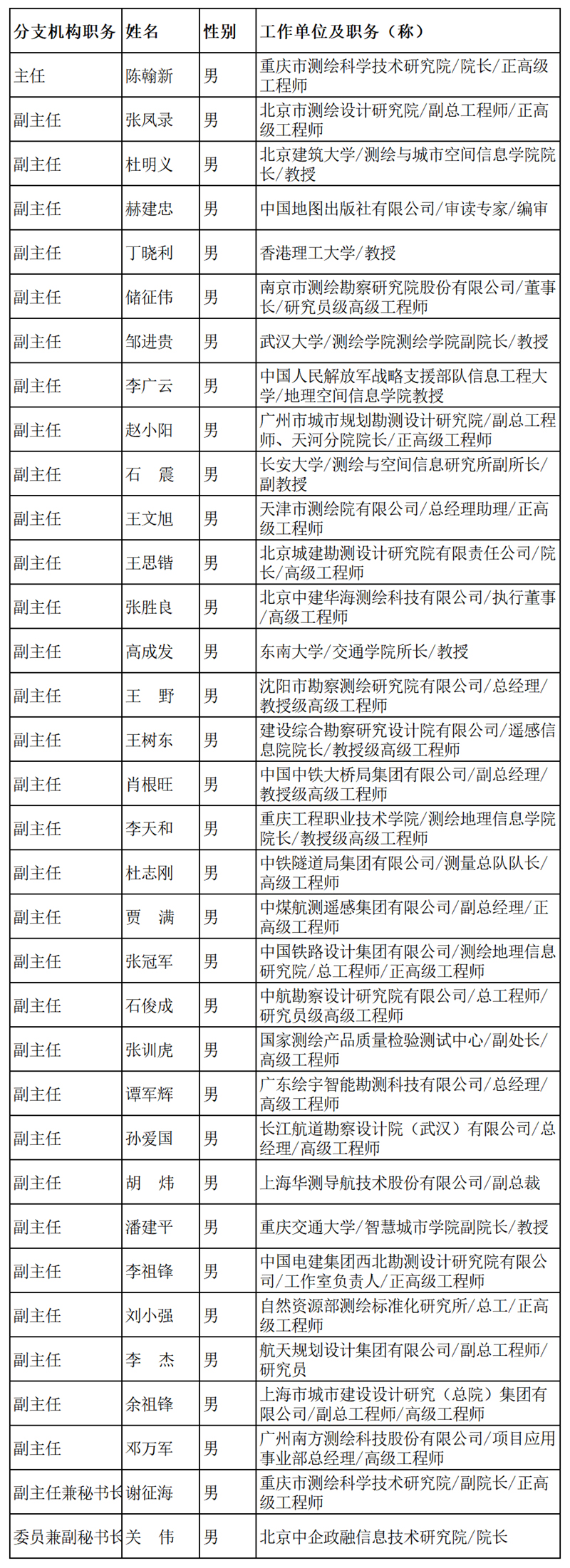 | 分支机构职务 | 姓名 | 性别 | 工作单位及职务（称） |
|---|---|---|---|
| 主任 | 陈翰新 | 男 | 重庆市测绘科学技术研究院/院长/正高级工程师 |
| 副主任 | 张凤录 | 男 | 北京市测绘设计研究院/副总工程师/正高级工程师 |
| 副主任 | 杜明义 | 男 | 北京建筑大学/测绘与城市空间信息学院院长/教授 |
| 副主任 | 赫建忠 | 男 | 中国地图出版社有限公司/审读专家/编审 |
| 副主任 | 丁晓利 | 男 | 香港理工大学/教授 |
| 副主任 | 储征伟 | 男 | 南京市测绘勘察研究院股份有限公司/董事长/研究员级高级工程师 |
| 副主任 | 邹进贵 | 男 | 武汉大学/测绘学院测绘学院副院长/教授 |
| 副主任 | 李广云 | 男 | 中国人民解放军战略支援部队信息工程大学/地理空间信息学院教授 |
| 副主任 | 赵小阳 | 男 | 广州市城市规划勘测设计研究院/副总工程师、天河分院院长/正高级工程师 |
| 副主任 | 石　震 | 男 | 长安大学/测绘与空间信息研究所副所长/副教授 |
| 副主任 | 王文旭 | 男 | 天津市测绘院有限公司/总经理助理/正高级工程师 |
| 副主任 | 王思锴 | 男 | 北京城建勘测设计研究院有限责任公司/院长/高级工程师 |
| 副主任 | 张胜良 | 男 | 北京中建华海测绘科技有限公司/执行董事/高级工程师 |
| 副主任 | 高成发 | 男 | 东南大学/交通学院所长/教授 |
| 副主任 | 王　野 | 男 | 沈阳市勘察测绘研究院有限公司/总经理/教授级高级工程师 |
| 副主任 | 王树东 | 男 | 建设综合勘察研究设计院有限公司/遥感信息院院长/教授级高级工程师 |
| 副主任 | 肖根旺 | 男 | 中国中铁大桥局集团有限公司/副总经理/教授级高级工程师 |
| 副主任 | 李天和 | 男 | 重庆工程职业技术学院/测绘地理信息学院院长/教授级高级工程师 |
| 副主任 | 杜志刚 | 男 | 中铁隧道局集团有限公司/测量总队队长/高级工程师 |
| 副主任 | 贾　满 | 男 | 中煤航测遥感集团有限公司/副总经理/正高级工程师 |
| 副主任 | 张冠军 | 男 | 中国铁路设计集团有限公司/测绘地理信息研究院/总工程师/正高级工程师 |
| 副主任 | 石俊成 | 男 | 中航勘察设计研究院有限公司/总工程师/研究员级高级工程师 |
| 副主任 | 张训虎 | 男 | 国家测绘产品质量检验测试中心/副处长/高级工程师 |
| 副主任 | 谭军辉 | 男 | 广东绘宇智能勘测科技有限公司/总经理/高级工程师 |
| 副主任 | 孙爱国 | 男 | 长江航道勘察设计院（武汉）有限公司/总经理/高级工程师 |
| 副主任 | 胡　炜 | 男 | 上海华测导航技术股份有限公司/副总裁 |
| 副主任 | 潘建平 | 男 | 重庆交通大学/智慧城市学院副院长/教授 |
| 副主任 | 李祖锋 | 男 | 中国电建集团西北勘测设计研究院有限公司/工作室负责人/正高级工程师 |
| 副主任 | 刘小强 | 男 | 自然资源部测绘标准化研究所/总工/正高级工程师 |
| 副主任 | 李　杰 | 男 | 航天规划设计集团有限公司/副总工程师/研究员 |
| 副主任 | 余祖锋 | 男 | 上海市城市建设设计研究（总院）集团有限公司/副总工程师/高级工程师 |
| 副主任 | 邓万军 | 男 | 广州南方测绘科技股份有限公司/项目应用事业部总经理/高级工程师 |
| 副主任兼秘书长 | 谢征海 | 男 | 重庆市测绘科学技术研究院/副院长/正高级工程师 |
| 委员兼副秘书长 | 关　伟 | 男 | 北京中企政融信息技术研究院/院长 |